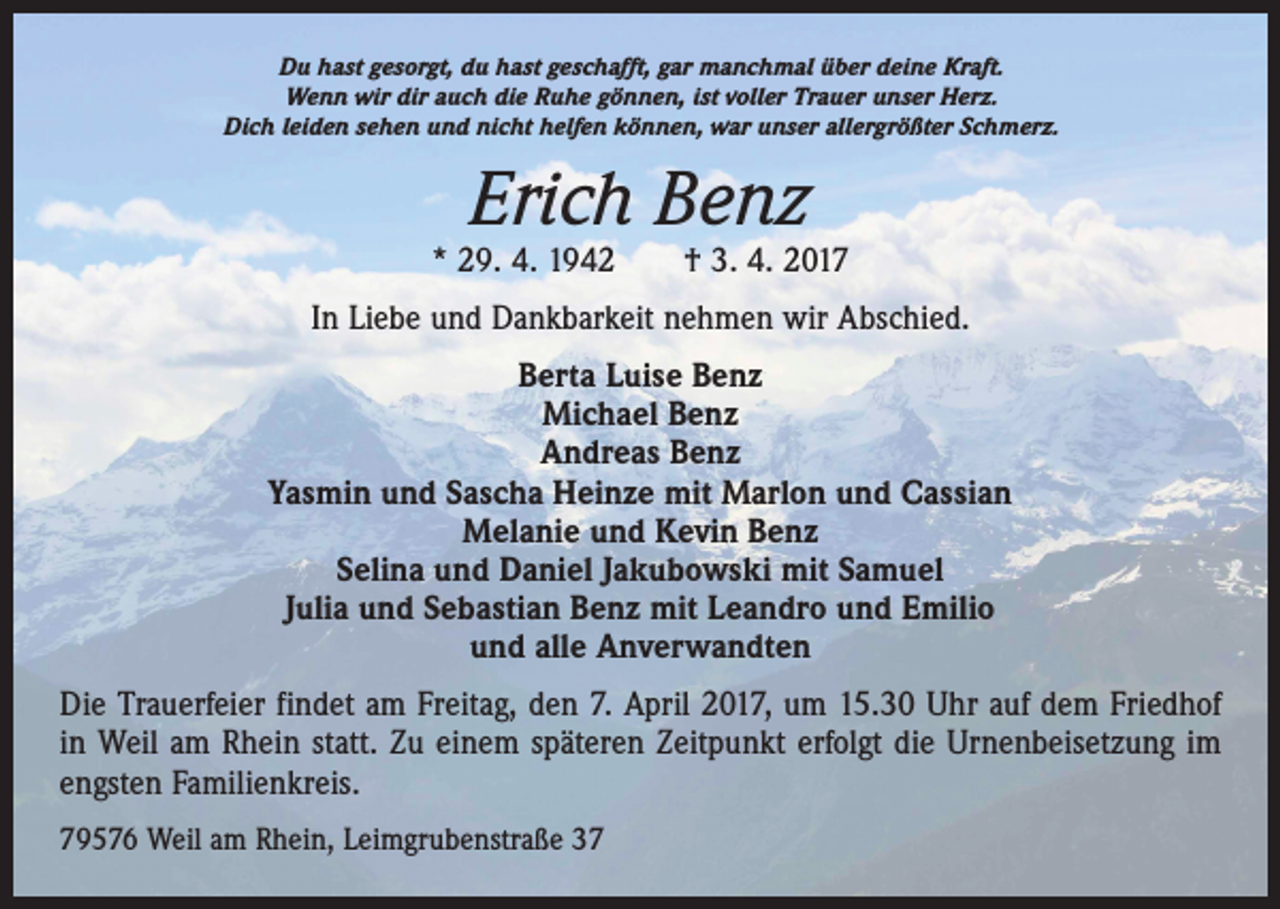 Du hast gesorgt, du hast geschafft, gar manchmal über deine Kraft.
Wenn wir dir auch die Ruhe gönnen, ist voller Trauer unser Herz.
Dich leiden sehen und nicht helfen können, war unser allergrößter Schmerz.

Erich Benz

* 29. 4. 1942 † 3. 4. 2017

In Liebe und Dankbarkeit nehmen wir Abschied.

Berta Luise Benz
Michael Benz
Andreas Benz
Yasmin und Sascha Heinze mit Marlon und Cassian
Melanie und Kevin Benz
Selina und Daniel Jakubowski mit Samuel
Julia und Sebastian Benz mit Leandro und Emilio
und alle Anverwandten

Die Trauerfeier findet am Freitag, den 7. April 2017, um 15.30 Uhr auf dem Friedhof in Weil am Rhein statt. Zu einem späteren Zeitpunkt erfolgt die Urnenbeisetzung im engsten Familienkreis.

79576 Weil am Rhein, Leimgrubenstraße 37